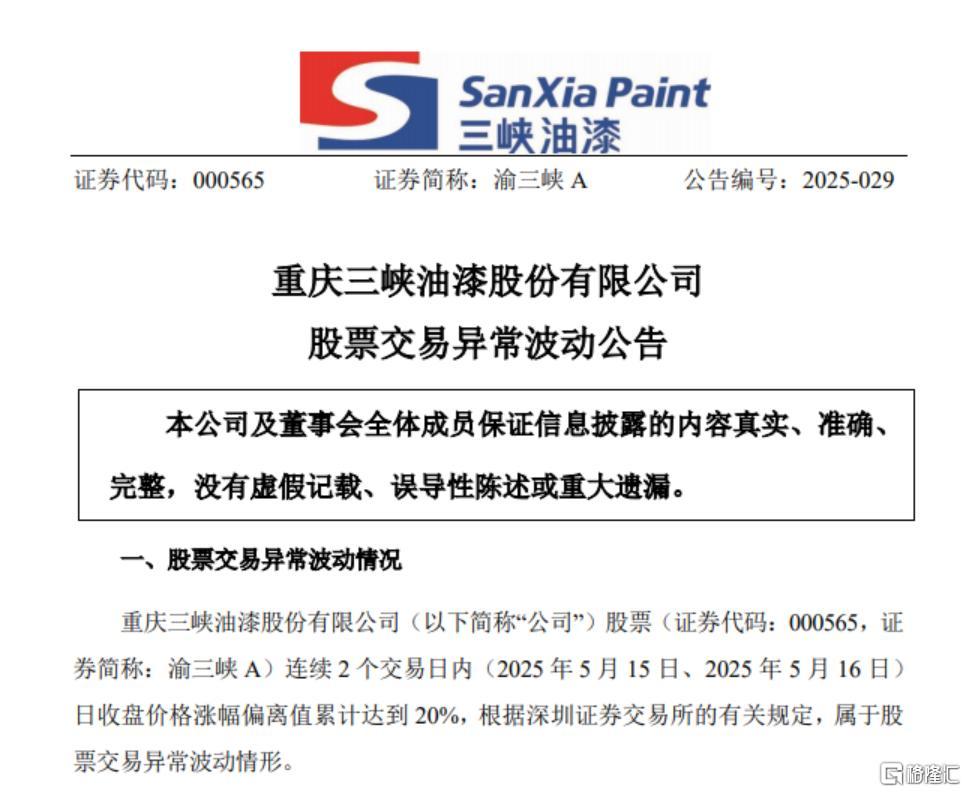 SanXia Paint
三峡油漆

证券代码：000565　　证券简称：渝三峡 A　　公告编号：2025-029

重庆三峡油漆股份有限公司
股票交易异常波动公告

本公司及董事会全体成员保证信息披露的内容真实、准确、完整，没有虚假记载、误导性陈述或重大遗漏。

一、股票交易异常波动情况

重庆三峡油漆股份有限公司（以下简称“公司”）股票（证券代码：000565，证券简称：渝三峡 A）连续 2 个交易日内（2025 年 5 月 15 日、2025 年 5 月 16 日）日收盘价格涨幅偏离值累计达到 20%，根据深圳证券交易所的有关规定，属于股票交易异常波动情形。

格隆汇